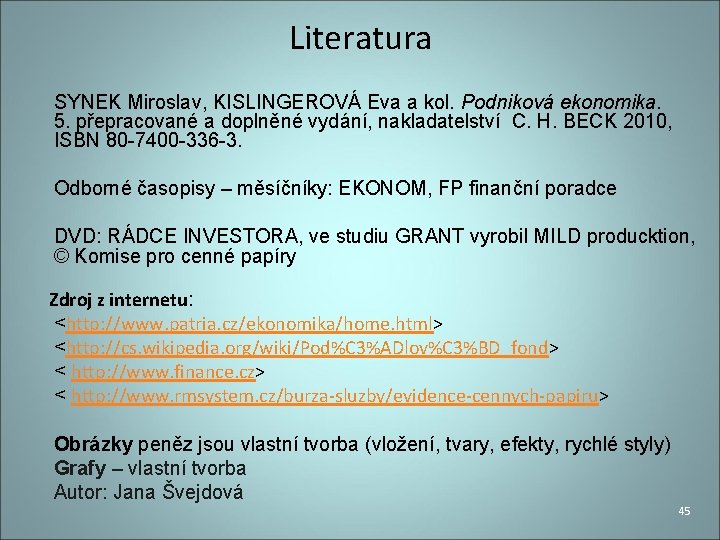 Literatura

SYNEK Miroslav, KISLINGEROVÁ Eva a kol. Podniková ekonomika. 5. přepracované a doplněné vydání, nakladatelství C. H. BECK 2010, ISBN 80-7400-336-3.

Odborné časopisy – měsíčníky: EKONOM, FP finanční poradce

DVD: RÁDCE INVESTORA, ve studiu GRANT vyrobil MILD producktion, © Komise pro cenné papíry

Zdroj z internetu:
<http://www.patria.cz/ekonomika/home.html>
<http://cs.wikipedia.org/wiki/Pod%C3%ADlov%C3%BD_fond>
< http://www.finance.cz>
< http://www.rmsystem.cz/burza-sluzby/evidence-cennych-papiru>

Obrázky peněz jsou vlastní tvorba (vložení, tvary, efekty, rychlé styly)
Grafy – vlastní tvorba
Autor: Jana Švejdová

45